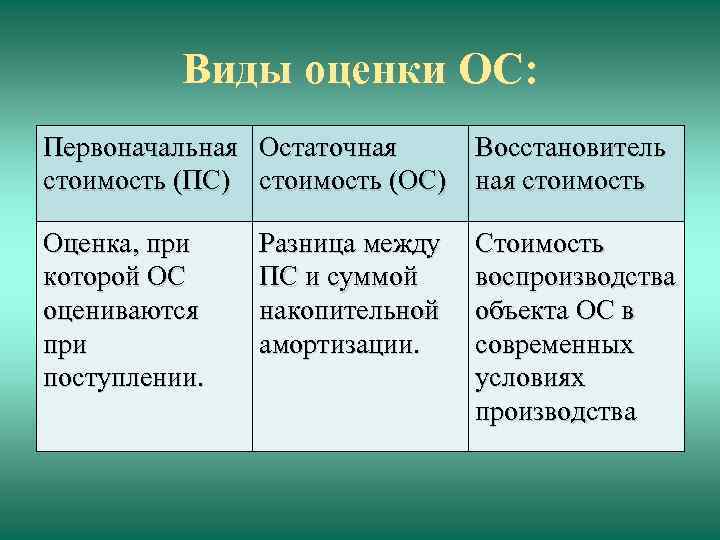 Виды оценки ОС:

| Первоначальная стоимость (ПС) | Остаточная стоимость (ОС) | Восстановительная стоимость |
|---|---|---|
| Оценка, при которой ОС оцениваются при поступлении. | Разница между ПС и суммой накопительной амортизации. | Стоимость воспроизводства объекта ОС в современных условиях производства |